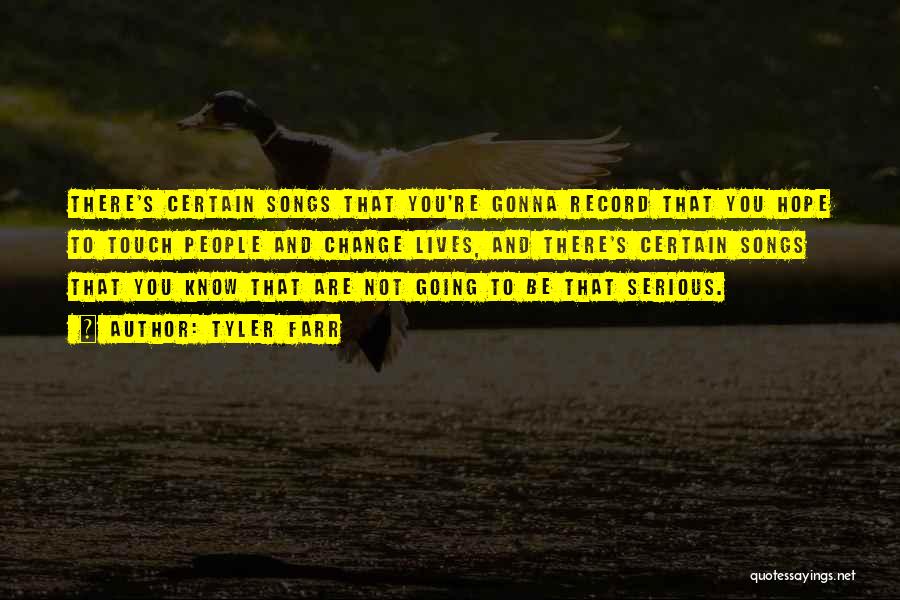 THERE'S CERTAIN SONGS THAT YOU'RE GONNA RECORD THAT YOU HOPE TO TOUCH PEOPLE AND CHANGE LIVES, AND THERE'S CERTAIN SONGS THAT YOU KNOW THAT ARE NOT GOING TO BE THAT SERIOUS.

AUTHOR: TYLER FARR

quotessayings.net